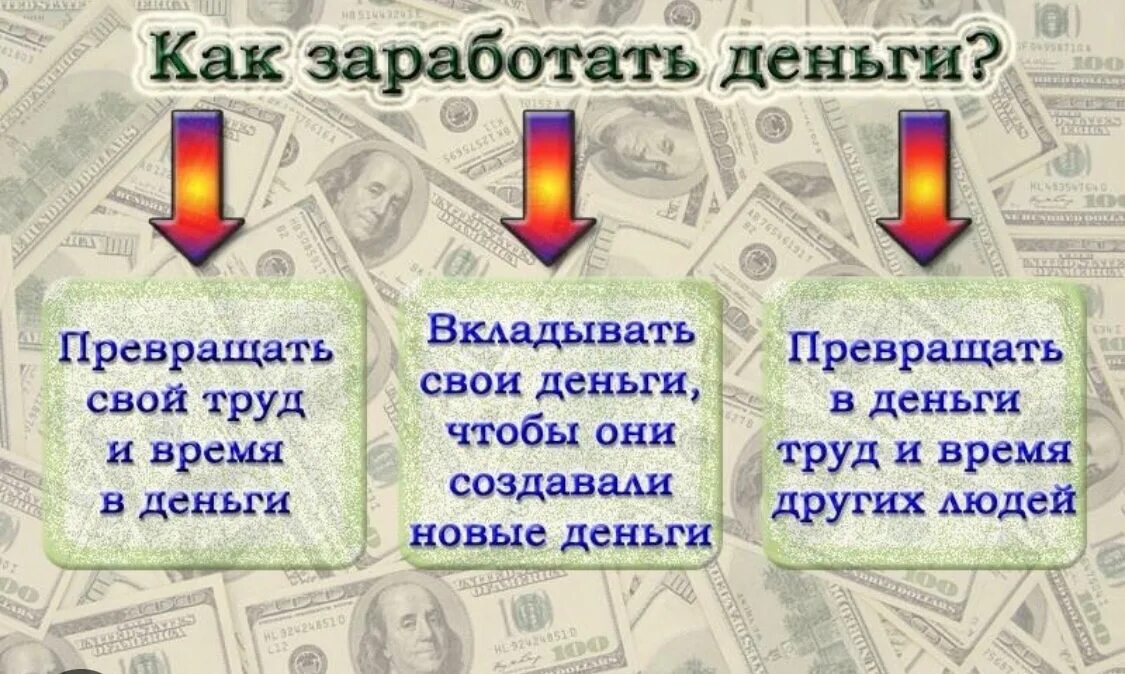 Как заработать деньги?

Превращать свой труд и время в деньги

Вкладывать свои деньги, чтобы они создавали новые деньги

Превращать в деньги труд и время других людей